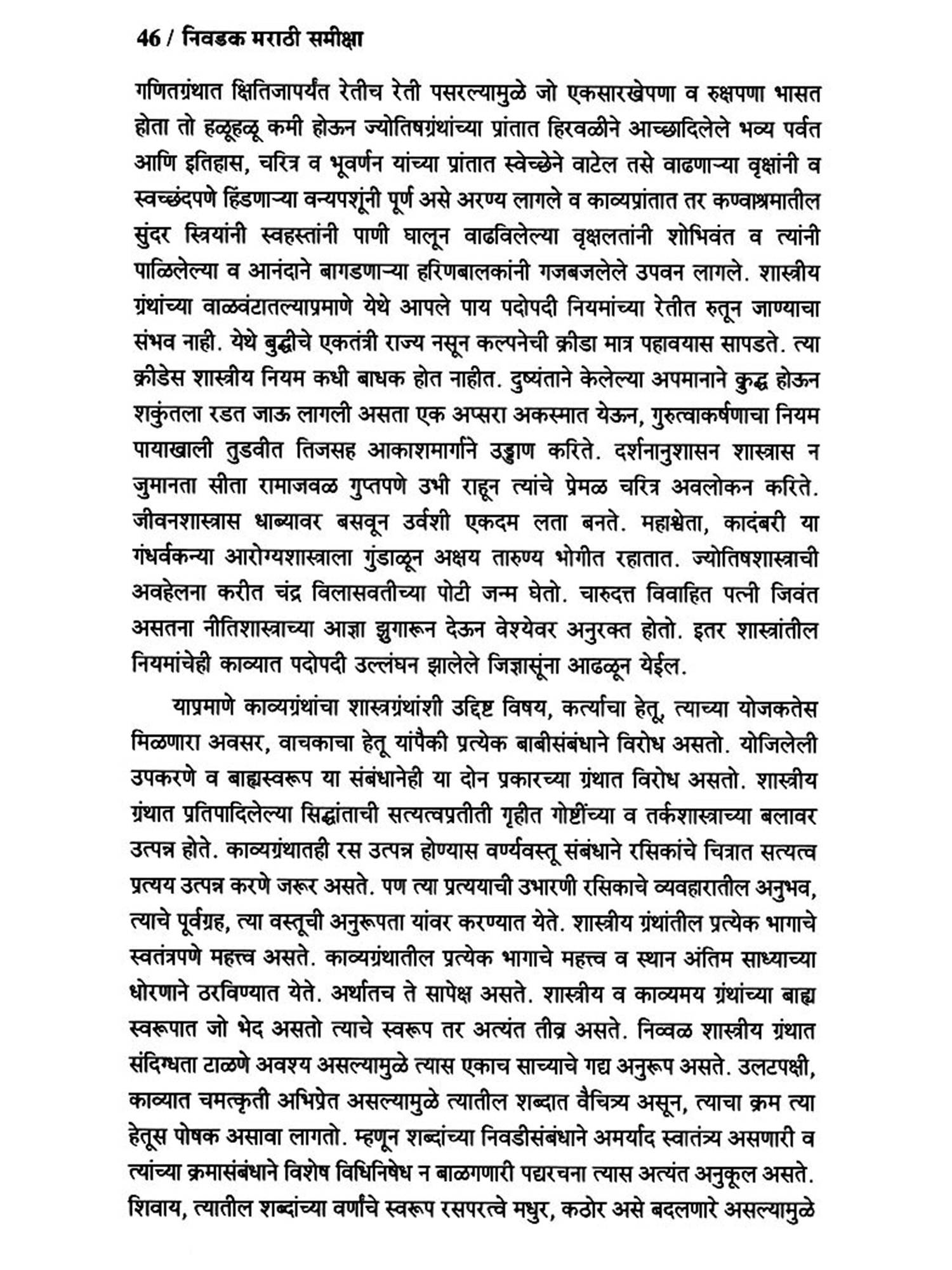 46 / निवडक मराठी समीक्षा

गणितग्रंथात क्षितिजापर्यंत रेतीच रेती पसरल्यामुळे जो एकसारखेपणा व रुक्षपणा भासत होता तो हळूहळू कमी होऊन ज्योतिषग्रंथांच्या प्रांतात हिरवळीने आच्छादिलेले भव्य पर्वत आणि इतिहास, चरित्र व भूवर्णन यांच्या प्रांतात स्वेच्छेने वाटेल तसे वाढणाऱ्या वृक्षांनी व स्वच्छंदपणे हिंडणाऱ्या वन्यपशूंनी पूर्ण असे अरण्य लागले व काव्यप्रांतात तर कण्वाश्रमातील सुंदर स्त्रियांनी स्वहस्तांनी पाणी घालून वाढविलेल्या वृक्षलतांनी शोभिवंत व त्यांनी पाळिलेल्या व आनंदाने बागडणाऱ्या हरिणबालकांनी गजबजलेले उपवन लागले. शास्त्रीय ग्रंथांच्या वाळवंटातल्याप्रमाणे येथे आपले पाय पदोपदी नियमांच्या रेतीत रुतून जाण्याचा संभव नाही. येथे बुद्धीचे एकतंत्री राज्य नसून कल्पनेची क्रीडा मात्र पहावयास सापडते. त्या क्रीडेस शास्त्रीय नियम कधी बाधक होत नाहीत. दुष्यंताने केलेल्या अपमानाने क्रुद्ध होऊन शकुंतला रडत जाऊ लागली असता एक अप्सरा अकस्मात येऊन, गुरुत्वाकर्षणाचा नियम पायाखाली तुडवीत तिजसह आकाशमार्गाने उड्डाण करिते. दर्शनानुशासन शास्त्रास न जुमानता सीता रामाजवळ गुप्तपणे उभी राहून त्यांचे प्रेमळ चरित्र अवलोकन करिते. जीवनशास्त्रास धाब्यावर बसवून उर्वशी एकदम लता बनते. महाश्वेता, कादंबरी या गंधर्वकन्या आरोग्यशास्त्राला गुंडाळून अक्षय तारुण्य भोगीत रहातात. ज्योतिषशास्त्राची अवहेलना करीत चंद्र विलासवतीच्या पोटी जन्म घेतो. चारुदत्त विवाहित पत्नी जिवंत असतना नीतिशास्त्राच्या आज्ञा झुगारून देऊन वेश्येवर अनुरक्त होतो. इतर शास्त्रांतील नियमांचेही काव्यात पदोपदी उल्लंघन झालेले जिज्ञासूंना आढळून येईल.

याप्रमाणे काव्यग्रंथांचा शास्त्रग्रंथांशी उद्दिष्ट विषय, कर्त्याचा हेतू, त्याच्या योजकतेस मिळणारा अवसर, वाचकाचा हेतू यांपैकी प्रत्येक बाबीसंबंधाने विरोध असतो. योजिलेली उपकरणे व बाह्यस्वरूप या संबंधानेही या दोन प्रकारच्या ग्रंथात विरोध असतो. शास्त्रीय ग्रंथात प्रतिपादिलेल्या सिद्धांताची सत्यत्वप्रतीती गृहीत गोष्टींच्या व तर्कशास्त्राच्या बलावर उत्पन्न होते. काव्यग्रंथातही रस उत्पन्न होण्यास वर्ण्यवस्तू संबंधाने रसिकांचे चित्रात सत्यत्व प्रत्यय उत्पन्न करणे जरूर असते. पण त्या प्रत्ययाची उभारणी रसिकाचे व्यवहारातील अनुभव, त्याचे पूर्वग्रह, त्या वस्तूची अनुरूपता यांवर करण्यात येते. शास्त्रीय ग्रंथांतील प्रत्येक भागाचे स्वतंत्रपणे महत्त्व असते. काव्यग्रंथातील प्रत्येक भागाचे महत्त्व व स्थान अंतिम साध्याच्या धोरणाने ठरविण्यात येते. अर्थातच ते सापेक्ष असते. शास्त्रीय व काव्यमय ग्रंथांच्या बाह्य स्वरूपात जो भेद असतो त्याचे स्वरूप तर अत्यंत तीव्र असते. निव्वळ शास्त्रीय ग्रंथात संदिग्धता टाळणे अवश्य असल्यामुळे त्यास एकाच साच्याचे गद्य अनुरूप असते. उलटपक्षी, काव्यात चमत्कृती अभिप्रेत असल्यामुळे त्यातील शब्दात वैचित्र्य असून, त्याचा क्रम त्या हेतूस पोषक असावा लागतो. म्हणून शब्दांच्या निवडीसंबंधाने अमर्याद स्वातंत्र्य असणारी व त्यांच्या क्रमासंबंधाने विशेष विधिनिषेध न बाळगणारी पद्यरचना त्यास अत्यंत अनुकूल असते. शिवाय, त्यातील शब्दांच्या वर्णांचे स्वरूप रसपरत्वे मधुर, कठोर असे बदलणारे असल्यामुळे